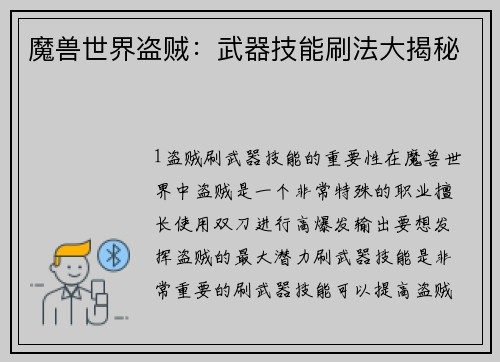 魔兽世界盗贼：武器技能刷法大揭秘

1 盗贼刷武器技能的重要性在魔兽世界中盗贼是一个非常特殊的职业擅长使用双刀进行高爆发输出要想发挥盗贼的最大潜力刷武器技能是非常重要的刷武器技能可以提高盗贼